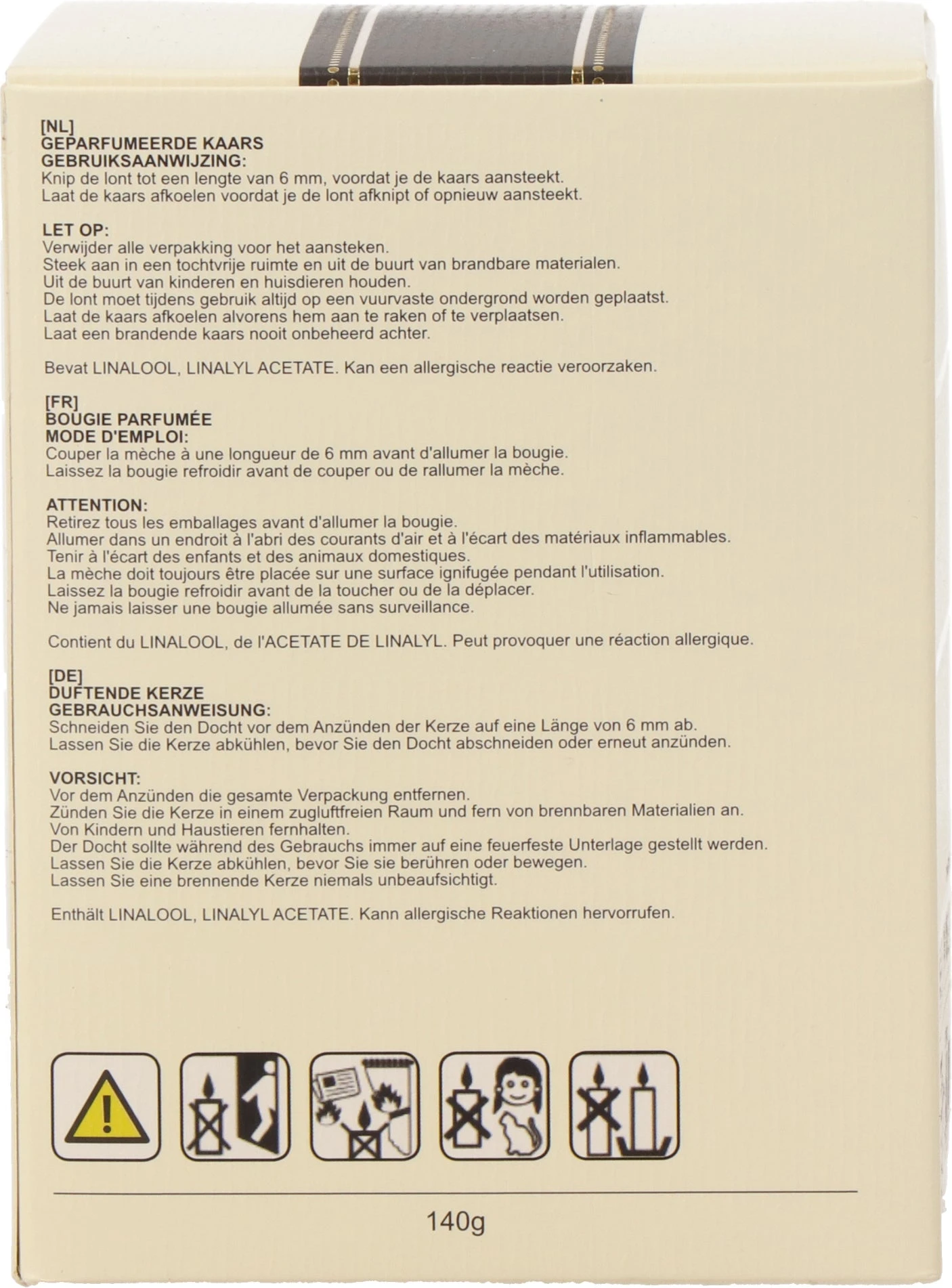 [NL]
GEPARFUMEERDE KAARS
GEBRUIKSAANWIJZING:
Knip de lont tot een lengte van 6 mm, voordat je de kaars aansteekt.
Laat de kaars afkoelen voordat je de lont afknipt of opnieuw aansteekt.

LET OP:
Verwijder alle verpakking voor het aansteken.
Steek aan in een tochtvrije ruimte en uit de buurt van brandbare materialen.
Uit de buurt van kinderen en huisdieren houden.
De lont moet tijdens gebruik altijd op een vuurvaste ondergrond worden geplaatst.
Laat de kaars afkoelen alvorens hem aan te raken of te verplaatsen.
Laat een brandende kaars nooit onbeheerd achter.

Bevat LINALOOL, LINALYL ACETATE. Kan een allergische reactie veroorzaken.

[FR]
BOUGIE PARFUMÉE
MODE D'EMPLOI:
Couper la mèche à une longueur de 6 mm avant d'allumer la bougie.
Laissez la bougie refroidir avant de couper ou de rallumer la mèche.

ATTENTION:
Retirez tous les emballages avant d'allumer la bougie.
Allumer dans un endroit à l'abri des courants d'air et à l'écart des matériaux inflammables.
Tenir à l'écart des enfants et des animaux domestiques.
La mèche doit toujours être placée sur une surface ignifugée pendant l'utilisation.
Laissez la bougie refroidir avant de la toucher ou de la déplacer.
Ne jamais laisser une bougie allumée sans surveillance.

Contient du LINALOOL, de l'ACETATE DE LINALYL. Peut provoquer une réaction allergique.

[DE]
DUFTENDE KERZE
GEBRAUCHSANWEISUNG:
Schneiden Sie den Docht vor dem Anzünden der Kerze auf eine Länge von 6 mm ab.
Lassen Sie die Kerze abkühlen, bevor Sie den Docht abschneiden oder erneut anzünden.

VORSICHT:
Vor dem Anzünden die gesamte Verpackung entfernen.
Zünden Sie die Kerze in einem zugluftfreien Raum und fern von brennbaren Materialien an.
Von Kindern und Haustieren fernhalten.
Der Docht sollte während des Gebrauchs immer auf eine feuerfeste Unterlage gestellt werden.
Lassen Sie die Kerze abkühlen, bevor Sie sie berühren oder bewegen.
Lassen Sie eine brennende Kerze niemals unbeaufsichtigt.

Enthält LINALOOL, LINALYL ACETATE. Kann allergische Reaktionen hervorrufen.

140g